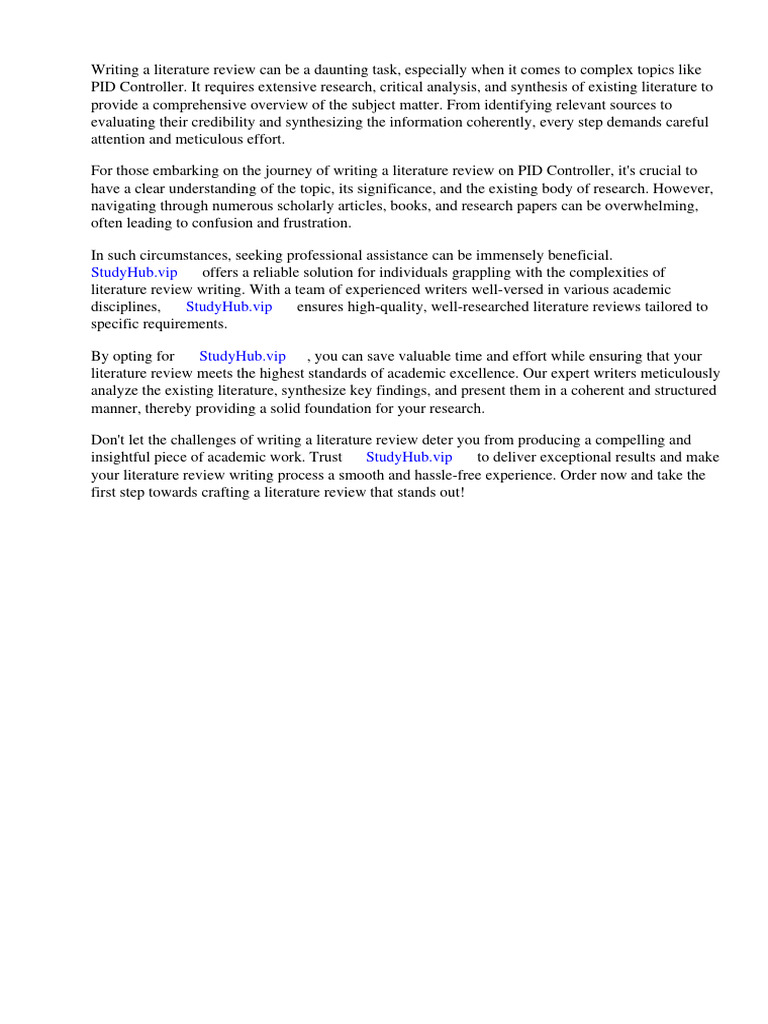 Writing a literature review can be a daunting task, especially when it comes to complex topics like PID Controller. It requires extensive research, critical analysis, and synthesis of existing literature to provide a comprehensive overview of the subject matter. From identifying relevant sources to evaluating their credibility and synthesizing the information coherently, every step demands careful attention and meticulous effort.

For those embarking on the journey of writing a literature review on PID Controller, it's crucial to have a clear understanding of the topic, its significance, and the existing body of research. However, navigating through numerous scholarly articles, books, and research papers can be overwhelming, often leading to confusion and frustration.

In such circumstances, seeking professional assistance can be immensely beneficial. StudyHub.vip offers a reliable solution for individuals grappling with the complexities of literature review writing. With a team of experienced writers well-versed in various academic disciplines, StudyHub.vip ensures high-quality, well-researched literature reviews tailored to specific requirements.

By opting for StudyHub.vip , you can save valuable time and effort while ensuring that your literature review meets the highest standards of academic excellence. Our expert writers meticulously analyze the existing literature, synthesize key findings, and present them in a coherent and structured manner, thereby providing a solid foundation for your research.

Don't let the challenges of writing a literature review deter you from producing a compelling and insightful piece of academic work. Trust StudyHub.vip to deliver exceptional results and make your literature review writing process a smooth and hassle-free experience. Order now and take the first step towards crafting a literature review that stands out!